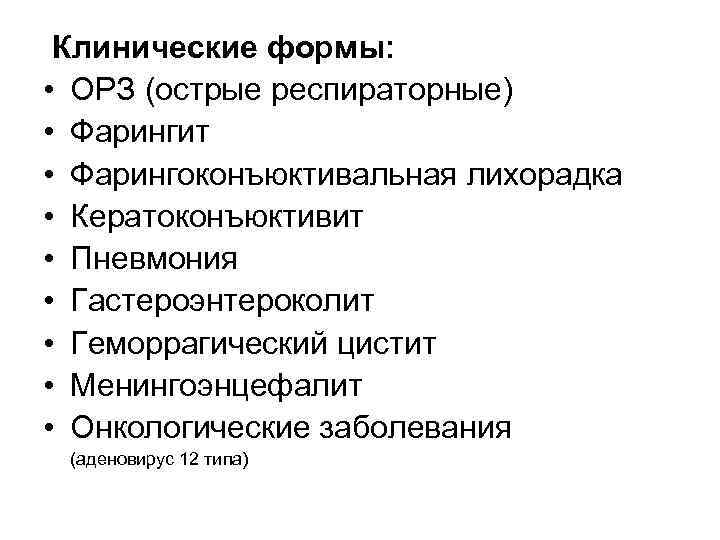 Клинические формы:
• ОРЗ (острые респираторные)
• Фарингит
• Фарингоконъюктивальная лихорадка
• Кератоконъюктивит
• Пневмония
• Гастероэнтероколит
• Геморрагический цистит
• Менингоэнцефалит
• Онкологические заболевания
(аденовирус 12 типа)